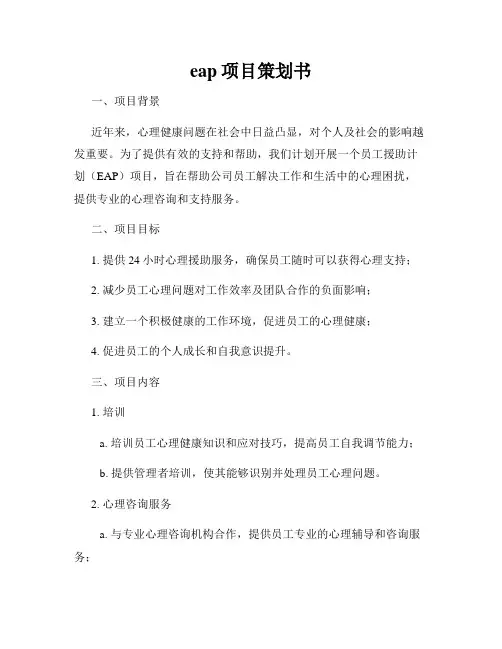 eap 项目策划书

一、项目背景

近年来，心理健康问题在社会中日益凸显，对个人及社会的影响越发重要。为了提供有效的支持和帮助，我们计划开展一个员工援助计划（EAP）项目，旨在帮助公司员工解决工作和生活中的心理困扰，提供专业的心理咨询和支持服务。

二、项目目标

1. 提供 24 小时心理援助服务，确保员工随时可以获得心理支持；

2. 减少员工心理问题对工作效率及团队合作的负面影响；

3. 建立一个积极健康的工作环境，促进员工的心理健康；

4. 促进员工的个人成长和自我意识提升。

三、项目内容

1. 培训

a. 培训员工心理健康知识和应对技巧，提高员工自我调节能力；

b. 提供管理者培训，使其能够识别并处理员工心理问题。

2. 心理咨询服务

a. 与专业心理咨询机构合作，提供员工专业的心理辅导和咨询服务；